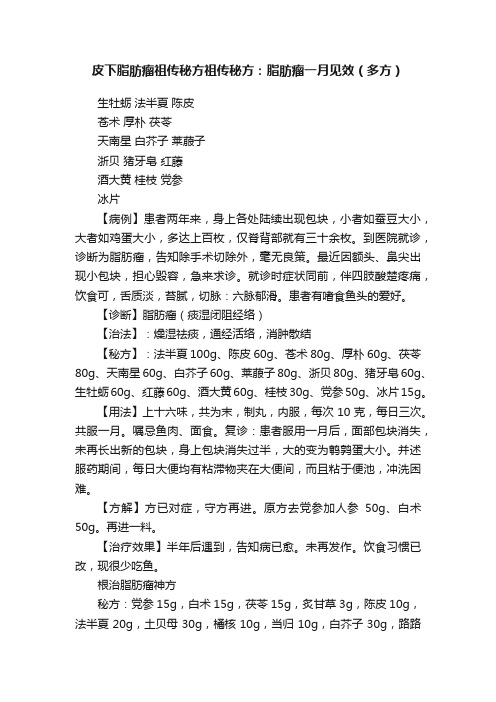 皮下脂肪瘤祖传秘方祖传秘方：脂肪瘤一月见效（多方）

生牡蛎 法半夏 陈皮
苍术 厚朴 茯苓
天南星 白芥子 莱菔子
浙贝 猪牙皂 红藤
酒大黄 桂枝 党参
冰片

【病例】患者两年来，身上各处陆续出现包块，小者如蚕豆大小，大者如鸡蛋大小，多达上百枚，仅脊背部就有三十余枚。到医院就诊，诊断为脂肪瘤，告知除手术切除外，毫无良策。最近因额头、鼻尖出现小包块，担心毁容，急来求诊。就诊时症状同前，伴四肢酸楚疼痛，饮食可，舌质淡，苔腻，切脉：六脉郁滑。患者有嗜食鱼头的爱好。

【诊断】脂肪瘤（痰湿闭阻经络）

【治法】：燥湿祛痰，通经活络，消肿散结

【秘方】：法半夏 100g、陈皮 60g、苍术 80g、厚朴 60g、茯苓 80g、天南星 60g、白芥子 60g、莱菔子 80g、浙贝 80g、猪牙皂 60g、生牡蛎 60g、红藤 60g、酒大黄 60g、桂枝 30g、党参 50g、冰片 15g。

【用法】上十六味，共为末，制丸，内服，每次 10 克，每日三次。共服一月。嘱忌鱼肉、面食。复诊：患者服用一月后，面部包块消失，未再长出新的包块，身上包块消失过半，大的变为鹌鹑蛋大小。并述服药期间，每日大便均有粘滞物夹在大便间，而且粘于便池，冲洗困难。

【方解】方已对症，守方再进。原方去党参加人参 50g、白术 50g。再进一料。

【治疗效果】半年后遇到，告知病已愈。未再发作。饮食习惯已改，现很少吃鱼。

根治脂肪瘤神方

秘方：党参 15g，白术 15g，茯苓 15g，炙甘草 3g，陈皮 10g，法半夏 20g，土贝母 30g，橘核 10g，当归 10g，白芥子 30g，路路